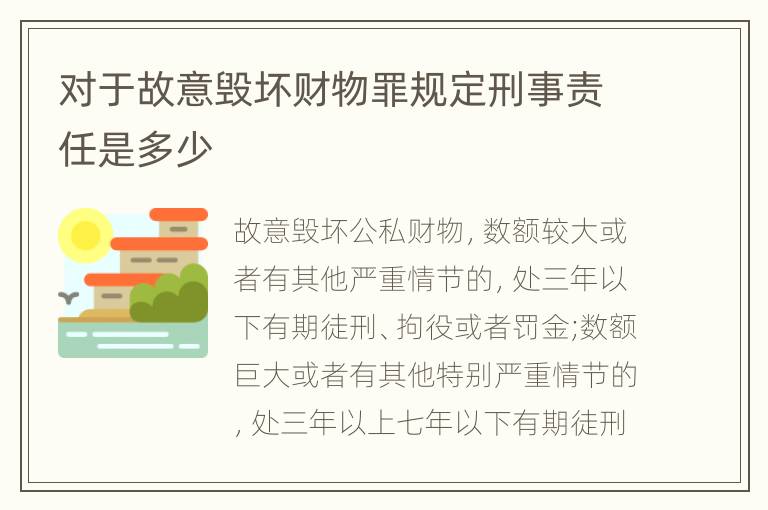 对于故意毁坏财物罪规定刑事责任是多少

故意毁坏公私财物, 数额较大或者有其他严重情节的, 处三年以下有期徒刑、拘役或者罚金;数额巨大或者有其他特别严重情节的, 处三年以上七年以下有期徒刑